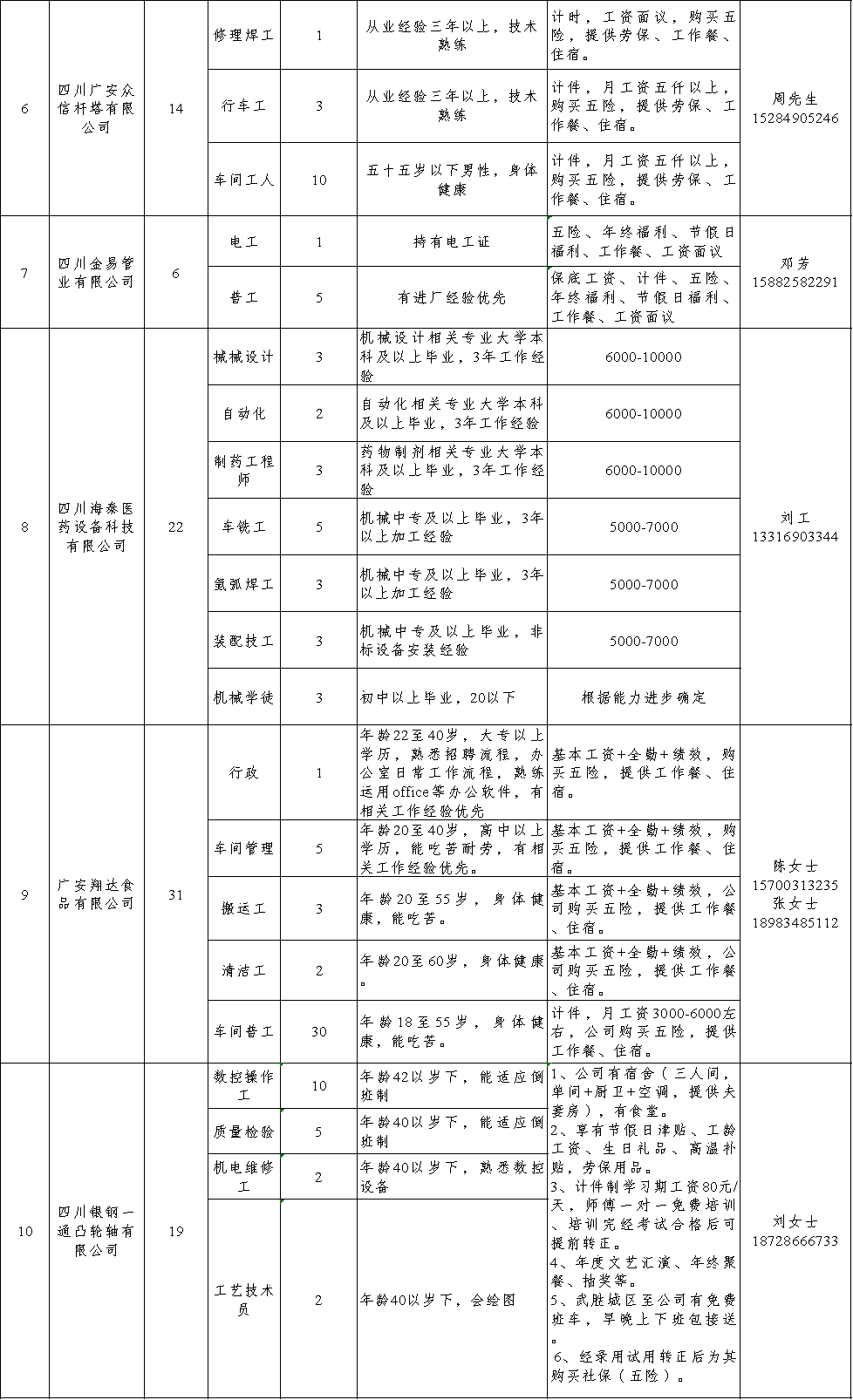 | 6 | 四川广安众信杆塔有限公司 | 14 | 修理焊工 | 1 | 从业经验三年以上，技术熟练 | 计时，工资面议，购买五险，提供劳保、工作餐、住宿。 | 周先生 15284905246 |
|---|---|---|---|---|---|---|---|
| | | | 行车工 | 3 | 从业经验三年以上，技术熟练 | 计件，月工资五仟以上，购买五险，提供劳保、工作餐、住宿。 | |
| | | | 车间工人 | 10 | 五十五岁以下男性，身体健康 | 计件，月工资五仟以上，购买五险，提供劳保、工作餐、住宿。 | |
| 7 | 四川金易管业有限公司 | 6 | 电工 | 1 | 持有电工证 | 五险、年终福利、节假日福利、工作餐、工资面议 | 邓芳 15882582291 |
| | | | 普工 | 5 | 有进厂经验优先 | 保底工资、计件、五险、年终福利、节假日福利、工作餐、工资面议 | |
| 8 | 四川海泰医药设备科技有限公司 | 22 | 械械设计 | 3 | 机械设计相关专业大学本科及以上毕业，3年工作经验 | 6000-10000 | 刘工 13316903344 |
| | | | 自动化 | 2 | 自动化相关专业大学本科及以上毕业，3年工作经验 | 6000-10000 | |
| | | | 制药工程师 | 3 | 药物制剂相关专业大学本科及以上毕业，3年工作经验 | 6000-10000 | |
| | | | 车铣工 | 5 | 机械中专及以上毕业，3年以上加工经验 | 5000-7000 | |
| | | | 氩弧焊工 | 3 | 机械中专及以上毕业，3年以上加工经验 | 5000-7000 | |
| | | | 装配技工 | 3 | 机械中专及以上毕业，非标设备安装经验 | 5000-7000 | |
| | | | 机械学徒 | 3 | 初中以上毕业，20以下 | 根据能力进步确定 | |
| 9 | 广安翔达食品有限公司 | 31 | 行政 | 1 | 年龄22至40岁，大专以上学历，熟悉招聘流程，办公室日常工作流程，熟练运用office等办公软件，有相关工作经验优先 | 基本工资+全勤+绩效，购买五险，提供工作餐、住宿。 | 陈女士 15700313235 张女士 18983485112 |
| | | | 车间管理 | 5 | 年龄20至40岁，高中以上学历，能吃苦耐劳，有相关工作经验优先。 | 基本工资+全勤+绩效，购买五险，提供工作餐、住宿。 | |
| | | | 搬运工 | 3 | 年龄20至55岁，身体健康，能吃苦。 | 基本工资+全勤+绩效，公司购买五险，提供工作餐、住宿。 | |
| | | | 清洁工 | 2 | 年龄20至60岁，身体健康。 | 基本工资+全勤+绩效，公司购买五险，提供工作餐、住宿。 | |
| | | | 车间普工 | 30 | 年龄18至55岁，身体健康，能吃苦。 | 计件，月工资3000-6000左右，公司购买五险，提供工作餐、住宿。 | |
| 10 | 四川银钢一通凸轮轴有限公司 | 19 | 数控操作工 | 10 | 年龄42以岁下，能适应倒班制 | 1、公司有宿舍（三人间，单间+厨卫+空调，提供夫妻房），有食堂。 2、享有节假日津贴、工龄工资、生日礼品、高温补贴，劳保用品。 3、计件制学习期工资80元/天，师傅一对一免费培训、培训完经考试合格后可提前转正。 4、年度文艺汇演、年终聚餐、抽奖等。 5、武胜城区至公司有免费班车，早晚上下班包接送。 6、经录用试用转正后为其购买社保（五险）。 | 刘女士 18728666733 |
| | | | 质量检验 | 5 | 年龄40以岁下，能适应倒班制 | | |
| | | | 机电维修工 | 2 | 年龄40以岁下，熟悉数控设备 | | |
| | | | 工艺技术员 | 2 | 年龄40以岁下，会绘图 | | |